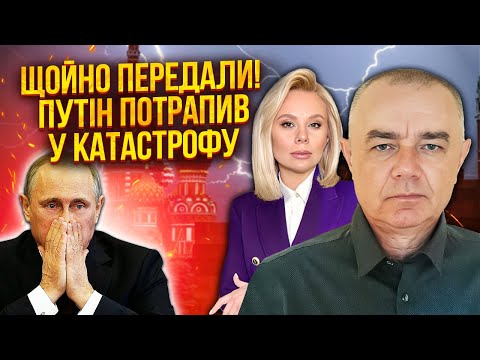 ЩОЙНО ПЕРЕДАЛИ!
ПУТІН ПОТРАПИВ
У КАТАСТРОФУ